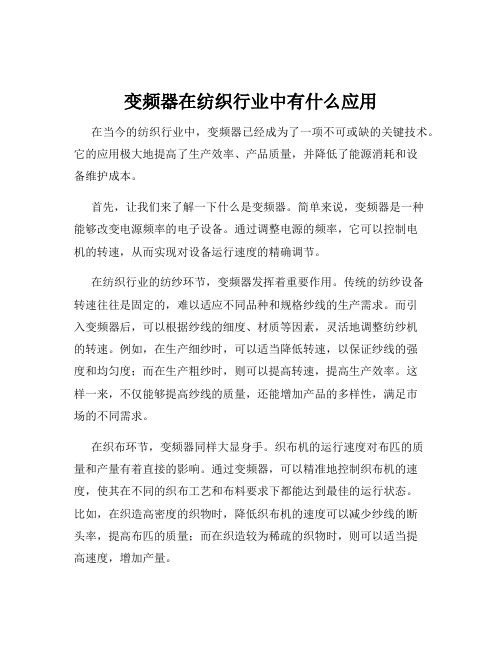 变频器在纺织行业中有什么应用

在当今的纺织行业中，变频器已经成为了一项不可或缺的关键技术。它的应用极大地提高了生产效率、产品质量，并降低了能源消耗和设备维护成本。

首先，让我们来了解一下什么是变频器。简单来说，变频器是一种能够改变电源频率的电子设备。通过调整电源的频率，它可以控制电机的转速，从而实现对设备运行速度的精确调节。

在纺织行业的纺纱环节，变频器发挥着重要作用。传统的纺纱设备转速往往是固定的，难以适应不同品种和规格纱线的生产需求。而引入变频器后，可以根据纱线的细度、材质等因素，灵活地调整纺纱机的转速。例如，在生产细纱时，可以适当降低转速，以保证纱线的强度和均匀度；而在生产粗纱时，则可以提高转速，提高生产效率。这样一来，不仅能够提高纱线的质量，还能增加产品的多样性，满足市场的不同需求。

在织布环节，变频器同样大显身手。织布机的运行速度对布匹的质量和产量有着直接的影响。通过变频器，可以精准地控制织布机的速度，使其在不同的织布工艺和布料要求下都能达到最佳的运行状态。比如，在织造高密度的织物时，降低织布机的速度可以减少纱线的断头率，提高布匹的质量；而在织造较为稀疏的织物时，则可以适当提高速度，增加产量。